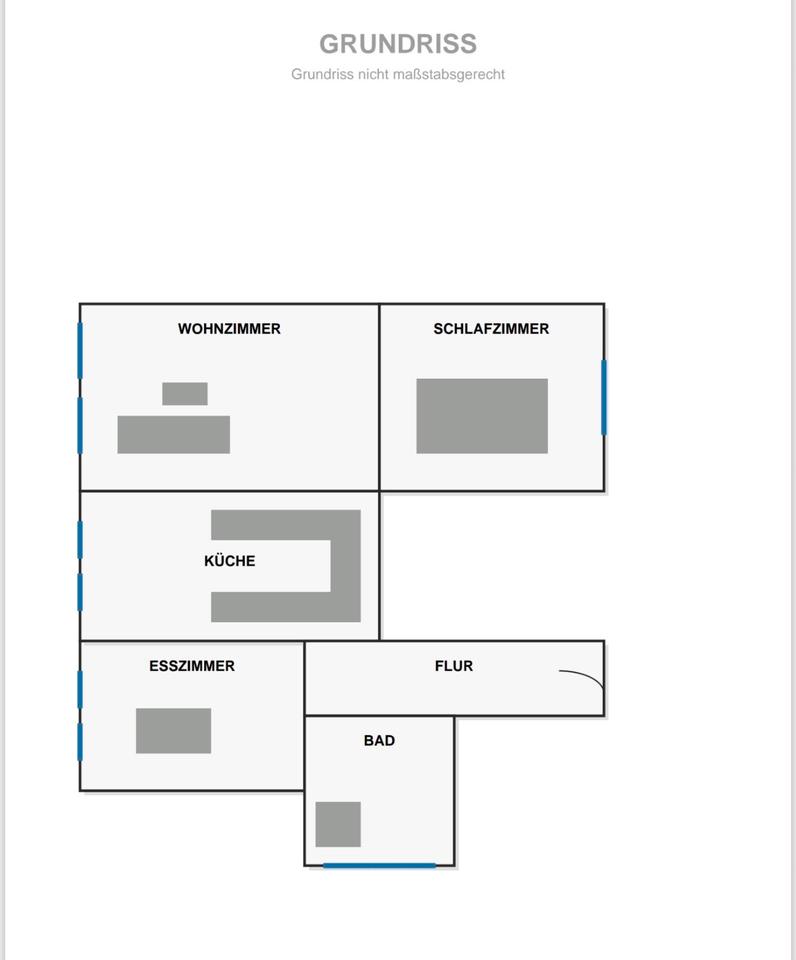 GRUNDRISS
Grundriss nicht maßstabsgerecht

WOHNZIMMER

SCHLAFZIMMER

KÜCHE

ESSZIMMER

FLUR

BAD